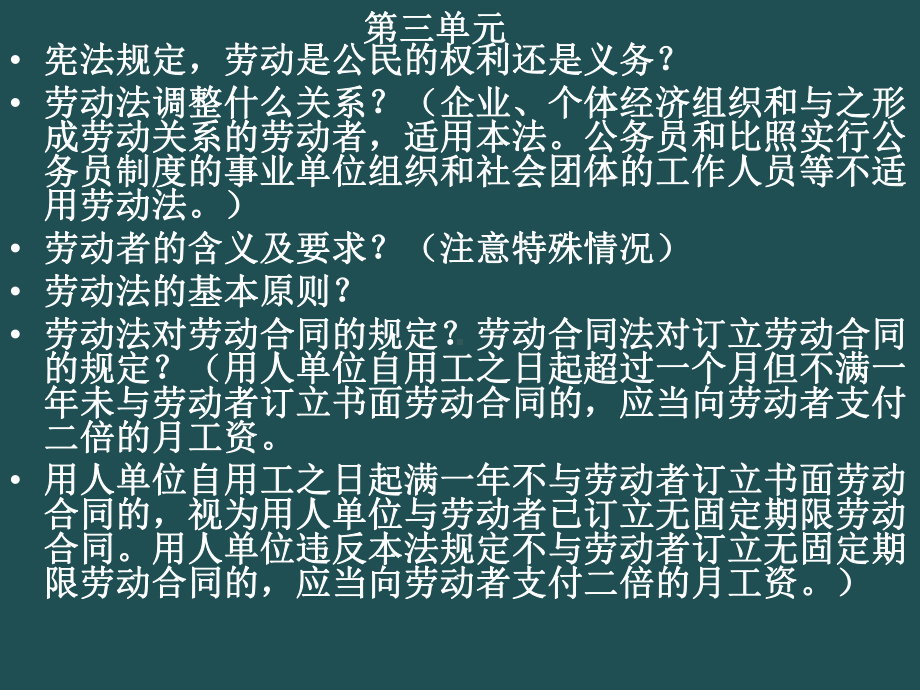 第三单元

• 宪法规定，劳动是公民的权利还是义务？

• 劳动法调整什么关系？（企业、个体经济组织和与之形成劳动关系的劳动者，适用本法。公务员和比照实行公务员制度的事业单位组织和社会团体的工作人员等不适用劳动法。）

• 劳动者的含义及要求？（注意特殊情况）

• 劳动法的基本原则？

• 劳动法对劳动合同的规定？劳动合同法对订立劳动合同的规定？（用人单位自用工之日起超过一个月但不满一年未与劳动者订立书面劳动合同的，应当向劳动者支付二倍的月工资。

• 用人单位自用工之日起满一年不与劳动者订立书面劳动合同的，视为用人单位与劳动者已订立无固定期限劳动合同。用人单位违反本法规定不与劳动者订立无固定期限劳动合同的，应当向劳动者支付二倍的月工资。）